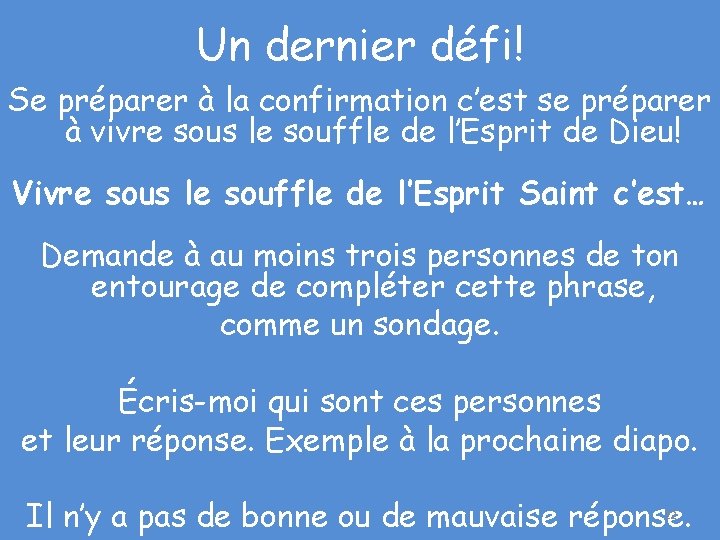 Un dernier défi!

Se préparer à la confirmation c'est se préparer à vivre sous le souffle de l'Esprit de Dieu!

Vivre sous le souffle de l'Esprit Saint c'est…

Demande à au moins trois personnes de ton entourage de compléter cette phrase, comme un sondage.

Écris-moi qui sont ces personnes et leur réponse. Exemple à la prochaine diapo.

Il n'y a pas de bonne ou de mauvaise réponse.